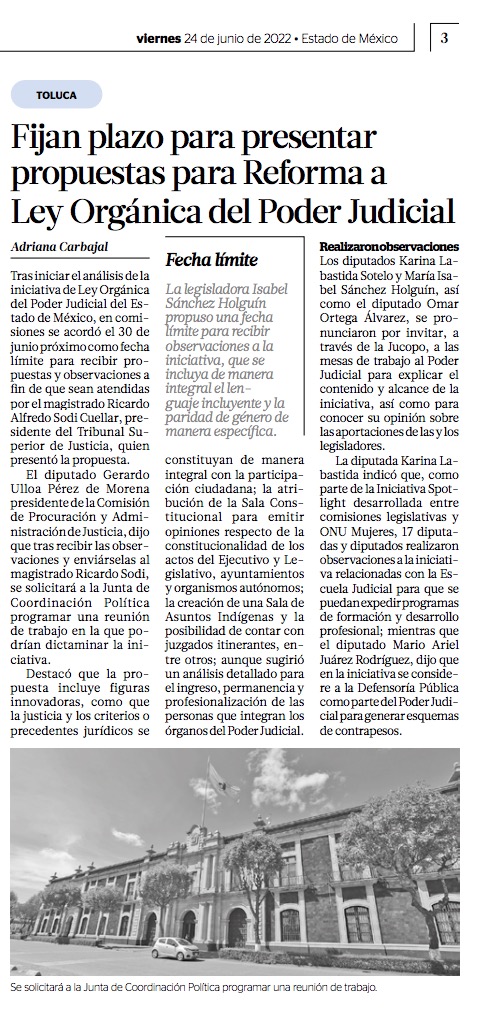 viernes 24 de junio de 2022 • Estado de México | 3

TOLUCA

Fijan plazo para presentar propuestas para Reforma a Ley Orgánica del Poder Judicial

Adriana Carbajal

Tras iniciar el análisis de la iniciativa de Ley Orgánica del Poder Judicial del Estado de México, en comisiones se acordó el 30 de junio próximo como fecha límite para recibir propuestas y observaciones a fin de que sean atendidas por el magistrado Ricardo Alfredo Sodi Cuellar, presidente del Tribunal Superior de Justicia, quien presentó la propuesta.

El diputado Gerardo Ulloa Pérez de Morena presidente de la Comisión de Procuración y Administración de Justicia, dijo que tras recibir las observaciones y enviárselas al magistrado Ricardo Sodi, se solicitará a la Junta de Coordinación Política programar una reunión de trabajo en la que podrían dictaminar la iniciativa.

Destacó que la propuesta incluye figuras innovadoras, como que la justicia y los criterios o precedentes jurídicos se constituyan de manera integral con la participación ciudadana; la atribución de la Sala Constitucional para emitir opiniones respecto de la constitucionalidad de los actos del Ejecutivo y Legislativo, ayuntamientos y organismos autónomos; la creación de una Sala de Asuntos Indígenas y la posibilidad de contar con juzgados itinerantes, entre otros; aunque sugirió un análisis detallado para el ingreso, permanencia y profesionalización de las personas que integran los órganos del Poder Judicial.

Fecha límite

La legisladora Isabel Sánchez Holguín propuso una fecha límite para recibir observaciones a la iniciativa, que se incluya de manera integral el lenguaje incluyente y la paridad de género de manera específica.

Realizaron observaciones
Los diputados Karina Labastida Sotelo y María Isabel Sánchez Holguín, así como el diputado Omar Ortega Álvarez, se pronunciaron por invitar, a través de la Jucopo, a las mesas de trabajo al Poder Judicial para explicar el contenido y alcance de la iniciativa, así como para conocer su opinión sobre las aportaciones de las y los legisladores.

La diputada Karina Labastida indicó que, como parte de la Iniciativa Spotlight desarrollada entre comisiones legislativas y ONU Mujeres, 17 diputadas y diputados realizaron observaciones a la iniciativa relacionadas con la Escuela Judicial para que se puedan expedir programas de formación y desarrollo profesional; mientras que el diputado Mario Ariel Juárez Rodríguez, dijo que en la iniciativa se considere a la Defensoría Pública como parte del Poder Judicial para generar esquemas de contrapesos.

Se solicitará a la Junta de Coordinación Política programar una reunión de trabajo.